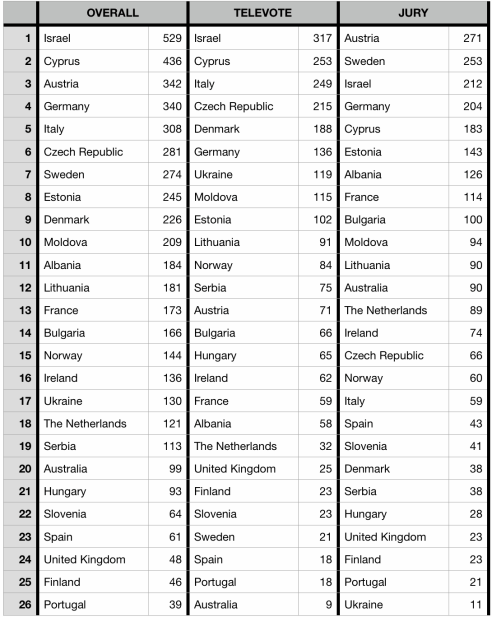 | | OVERALL | | TELEVOTE | | JURY | |
|---|---|---|---|---|---|---|
| 1 | Israel | 529 | Israel | 317 | Austria | 271 |
| 2 | Cyprus | 436 | Cyprus | 253 | Sweden | 253 |
| 3 | Austria | 342 | Italy | 249 | Israel | 212 |
| 4 | Germany | 340 | Czech Republic | 215 | Germany | 204 |
| 5 | Italy | 308 | Denmark | 188 | Cyprus | 183 |
| 6 | Czech Republic | 281 | Germany | 136 | Estonia | 143 |
| 7 | Sweden | 274 | Ukraine | 119 | Albania | 126 |
| 8 | Estonia | 245 | Moldova | 115 | France | 114 |
| 9 | Denmark | 226 | Estonia | 102 | Bulgaria | 100 |
| 10 | Moldova | 209 | Lithuania | 91 | Moldova | 94 |
| 11 | Albania | 184 | Norway | 84 | Lithuania | 90 |
| 12 | Lithuania | 181 | Serbia | 75 | Australia | 90 |
| 13 | France | 173 | Austria | 71 | The Netherlands | 89 |
| 14 | Bulgaria | 166 | Bulgaria | 66 | Ireland | 74 |
| 15 | Norway | 144 | Hungary | 65 | Czech Republic | 66 |
| 16 | Ireland | 136 | Ireland | 62 | Norway | 60 |
| 17 | Ukraine | 130 | France | 59 | Italy | 59 |
| 18 | The Netherlands | 121 | Albania | 58 | Spain | 43 |
| 19 | Serbia | 113 | The Netherlands | 32 | Slovenia | 41 |
| 20 | Australia | 99 | United Kingdom | 25 | Denmark | 38 |
| 21 | Hungary | 93 | Finland | 23 | Serbia | 38 |
| 22 | Slovenia | 64 | Slovenia | 23 | Hungary | 28 |
| 23 | Spain | 61 | Sweden | 21 | United Kingdom | 23 |
| 24 | United Kingdom | 48 | Spain | 18 | Finland | 23 |
| 25 | Finland | 46 | Portugal | 18 | Portugal | 21 |
| 26 | Portugal | 39 | Australia | 9 | Ukraine | 11 |